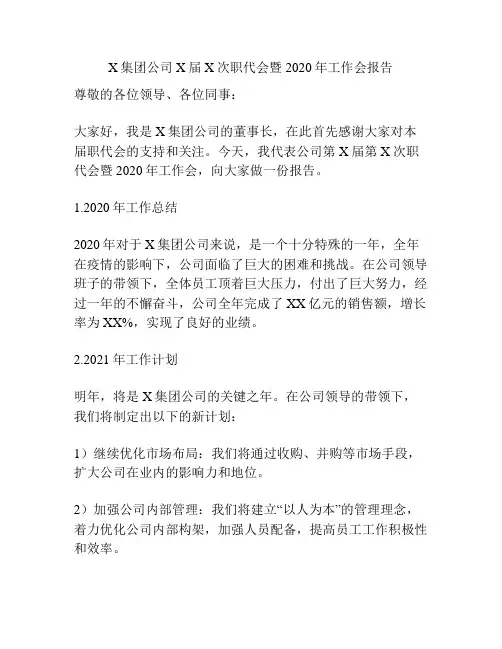 X 集团公司 X 届 X 次职代会暨 2020 年工作会报告

尊敬的各位领导、各位同事：

大家好，我是 X 集团公司的董事长，在此首先感谢大家对本届职代会的支持和关注。今天，我代表公司第 X 届第 X 次职代会暨 2020 年工作会，向大家做一份报告。

1.2020 年工作总结

2020 年对于 X 集团公司来说，是一个十分特殊的一年，全年在疫情的影响下，公司面临了巨大的困难和挑战。在公司领导班子的带领下，全体员工顶着巨大压力，付出了巨大努力，经过一年的不懈奋斗，公司全年完成了 XX 亿元的销售额，增长率为 XX%，实现了良好的业绩。

2.2021 年工作计划

明年，将是 X 集团公司的关键之年。在公司领导的带领下，我们将制定出以下的新计划：

1）继续优化市场布局：我们将通过收购、并购等市场手段，扩大公司在业内的影响力和地位。

2）加强公司内部管理：我们将建立“以人为本”的管理理念，着力优化公司内部构架，加强人员配备，提高员工工作积极性和效率。